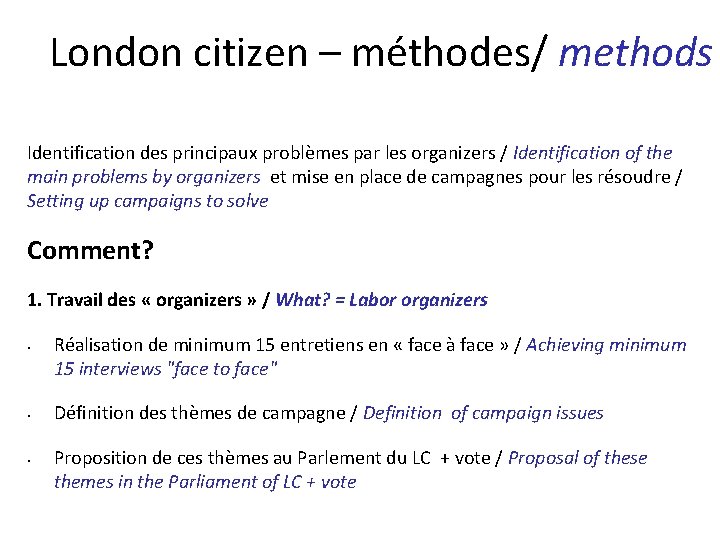 London citizen – méthodes/ methods

Identification des principaux problèmes par les organizers / Identification of the main problems by organizers et mise en place de campagnes pour les résoudre / Setting up campaigns to solve

Comment?

1. Travail des « organizers » / What? = Labor organizers

• Réalisation de minimum 15 entretiens en « face à face » / Achieving minimum 15 interviews "face to face"

• Définition des thèmes de campagne / Definition of campaign issues

• Proposition de ces thèmes au Parlement du LC + vote / Proposal of these themes in the Parliament of LC + vote